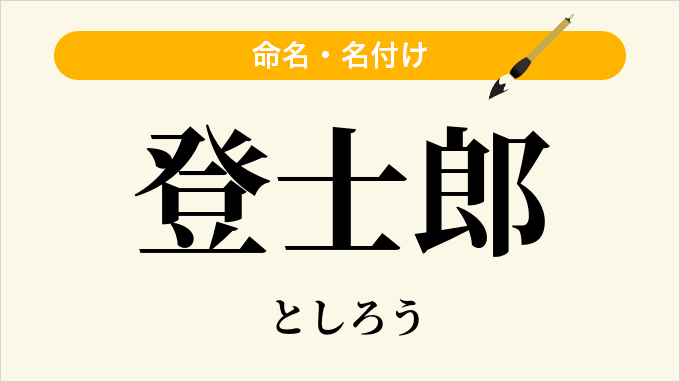 命名・名付け

登士郎

としろう